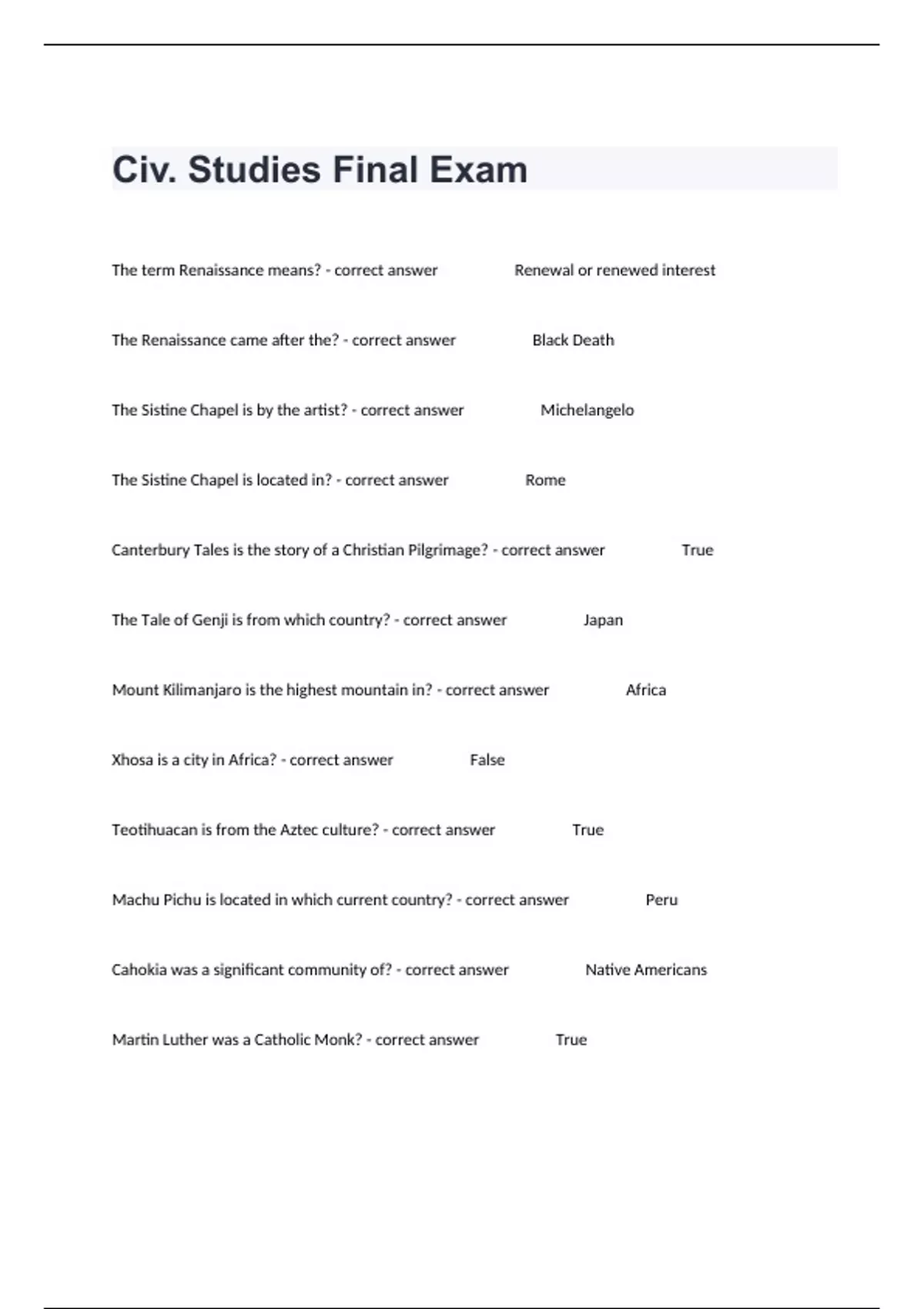 Civ. Studies Final Exam

The term Renaissance means? - correct answer Renewal or renewed interest

The Renaissance came after the? - correct answer Black Death

The Sistine Chapel is by the artist? - correct answer Michelangelo

The Sistine Chapel is located in? - correct answer Rome

Canterbury Tales is the story of a Christian Pilgrimage? - correct answer True

The Tale of Genji is from which country? - correct answer Japan

Mount Kilimanjaro is the highest mountain in? - correct answer Africa

Xhosa is a city in Africa? - correct answer False

Teotihuacan is from the Aztec culture? - correct answer True

Machu Pichu is located in which current country? - correct answer Peru

Cahokia was a significant community of? - correct answer Native Americans

Martin Luther was a Catholic Monk? - correct answer True